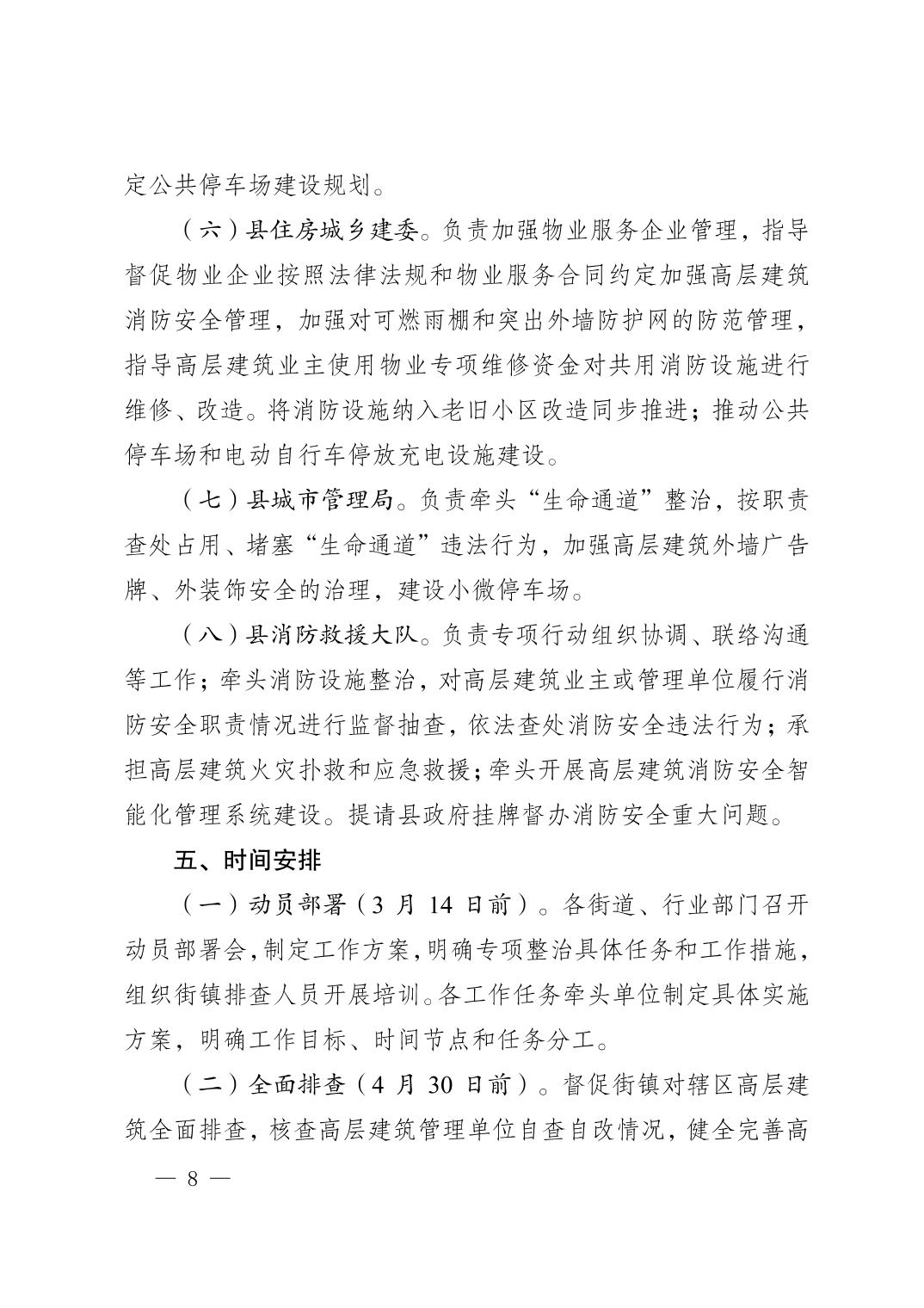 定公共停车场建设规划。

（六）县住房城乡建委。负责加强物业服务企业管理，指导督促物业企业按照法律法规和物业服务合同约定加强高层建筑消防安全管理，加强对可燃雨棚和突出外墙防护网的防范管理，指导高层建筑业主使用物业专项维修资金对共用消防设施进行维修、改造。将消防设施纳入老旧小区改造同步推进；推动公共停车场和电动自行车停放充电设施建设。

（七）县城市管理局。负责牵头“生命通道”整治，按职责查处占用、堵塞“生命通道”违法行为，加强高层建筑外墙广告牌、外装饰安全的治理，建设小微停车场。

（八）县消防救援大队。负责专项行动组织协调、联络沟通等工作；牵头消防设施整治，对高层建筑业主或管理单位履行消防安全职责情况进行监督抽查，依法查处消防安全违法行为；承担高层建筑火灾扑救和应急救援；牵头开展高层建筑消防安全智能化管理系统建设。提请县政府挂牌督办消防安全重大问题。

五、时间安排

（一）动员部署（3 月 14 日前）。各街道、行业部门召开动员部署会，制定工作方案，明确专项整治具体任务和工作措施，组织街镇排查人员开展培训。各工作任务牵头单位制定具体实施方案，明确工作目标、时间节点和任务分工。

（二）全面排查（4 月 30 日前）。督促街镇对辖区高层建筑全面排查，核查高层建筑管理单位自查自改情况，健全完善高

— 8 —